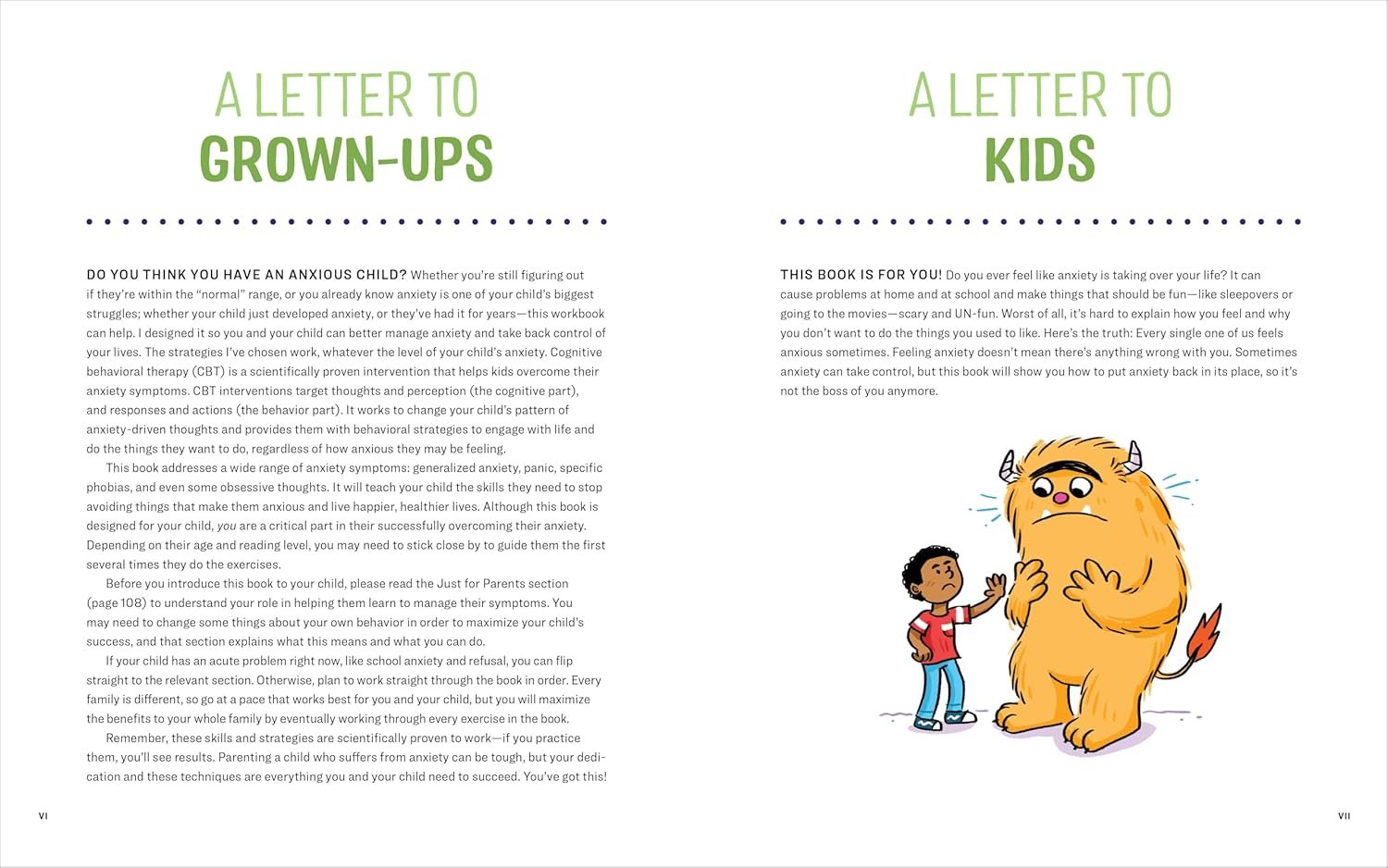 A LETTER TO
GROWN-UPS

DO YOU THINK YOU HAVE AN ANXIOUS CHILD? Whether you're still figuring out if they're within the "normal" range, or you already know anxiety is one of your child's biggest struggles; whether your child just developed anxiety, or they've had it for years—this workbook can help. I designed it so you and your child can better manage anxiety and take back control of your lives. The strategies I've chosen work, whatever the level of your child's anxiety. Cognitive behavioral therapy (CBT) is a scientifically proven intervention that helps kids overcome their anxiety symptoms. CBT interventions target thoughts and perception (the cognitive part), and responses and actions (the behavior part). It works to change your child's pattern of anxiety-driven thoughts and provides them with behavioral strategies to engage with life and do the things they want to do, regardless of how anxious they may be feeling.

This book addresses a wide range of anxiety symptoms: generalized anxiety, panic, specific phobias, and even some obsessive thoughts. It will teach your child the skills they need to stop avoiding things that make them anxious and live happier, healthier lives. Although this book is designed for your child, you are a critical part in their successfully overcoming their anxiety. Depending on their age and reading level, you may need to stick close by to guide them the first several times they do the exercises.

Before you introduce this book to your child, please read the Just for Parents section (page 108) to understand your role in helping them learn to manage their symptoms. You may need to change some things about your own behavior in order to maximize your child's success, and that section explains what this means and what you can do.

If your child has an acute problem right now, like school anxiety and refusal, you can flip straight to the relevant section. Otherwise, plan to work straight through the book in order. Every family is different, so go at a pace that works best for you and your child, but you will maximize the benefits to your whole family by eventually working through every exercise in the book.

Remember, these skills and strategies are scientifically proven to work—if you practice them, you'll see results. Parenting a child who suffers from anxiety can be tough, but your dedication and these techniques are everything you and your child need to succeed. You've got this!

VI

A LETTER TO
KIDS

THIS BOOK IS FOR YOU! Do you ever feel like anxiety is taking over your life? It can cause problems at home and at school and make things that should be fun—like sleepovers or going to the movies—scary and UN-fun. Worst of all, it's hard to explain how you feel and why you don't want to do the things you used to like. Here's the truth: Every single one of us feels anxious sometimes. Feeling anxiety doesn't mean there's anything wrong with you. Sometimes anxiety can take control, but this book will show you how to put anxiety back in its place, so it's not the boss of you anymore.

VII